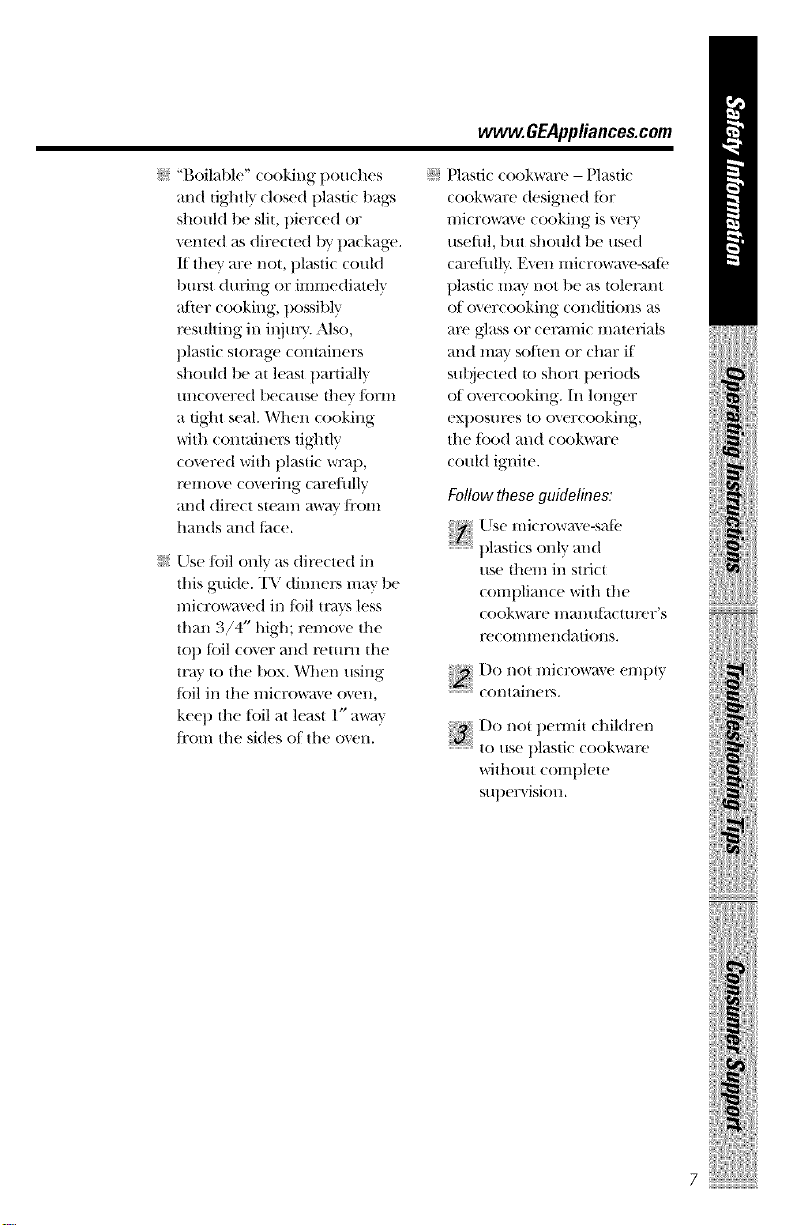 www.GEAppliances.com

"Boilable" cooking pouches and tightly closed plastic bags should be slit, pierced or vented as directed by package. If they are not, plastic could burst during or immediately after cooking, possibly resulting in injury. Also, plastic storage containers should be at least partially uncovered because they form a tight seal. When cooking with containers tightly covered with plastic wrap, remove covering carefully and direct steam away from hands and face.

Use foil only as directed in this guide. TV dinners may be microwaved in foil trays less than 3/4" high; remove the top foil cover and return the tray to the box. When using foil in the microwave oven, keep the foil at least 1" away from the sides of the oven.

Plastic cookware – Plastic cookware designed for microwave cooking is very useful, but should be used carefully. Even microwave-safe plastic may not be as tolerant of overcooking conditions as are glass or ceramic materials and may soften or char if subjected to short periods of overcooking. In longer exposures to overcooking, the food and cookware could ignite.

Follow these guidelines:

1 Use microwave-safe plastics only and use them in strict compliance with the cookware manufacturer's recommendations.

2 Do not microwave empty containers.

3 Do not permit children to use plastic cookware without complete supervision.

Safety Information

Operating Instructions

Troubleshooting Tips

Consumer Support

7